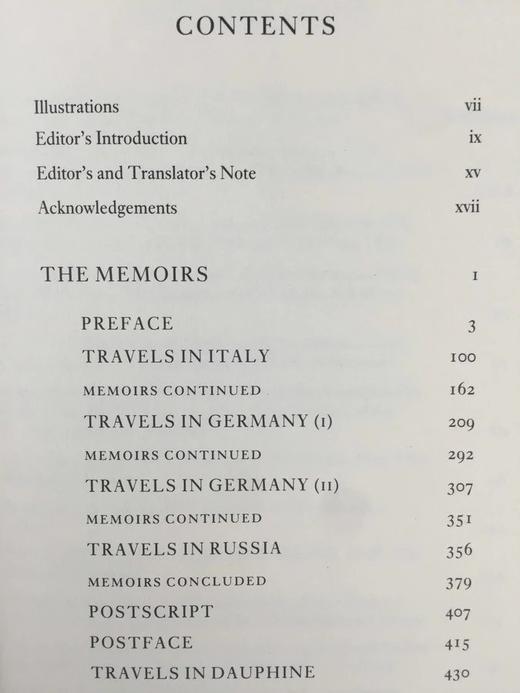 CONTENTS

Illustrations vii
Editor's Introduction ix
Editor's and Translator's Note xv
Acknowledgements xvii

THE MEMOIRS 1

PREFACE 3
TRAVELS IN ITALY 100
MEMOIRS CONTINUED 162
TRAVELS IN GERMANY (I) 209
MEMOIRS CONTINUED 292
TRAVELS IN GERMANY (II) 307
MEMOIRS CONTINUED 351
TRAVELS IN RUSSIA 356
MEMOIRS CONCLUDED 379
POSTSCRIPT 407
POSTFACE 415
TRAVELS IN DAUPHINE 430